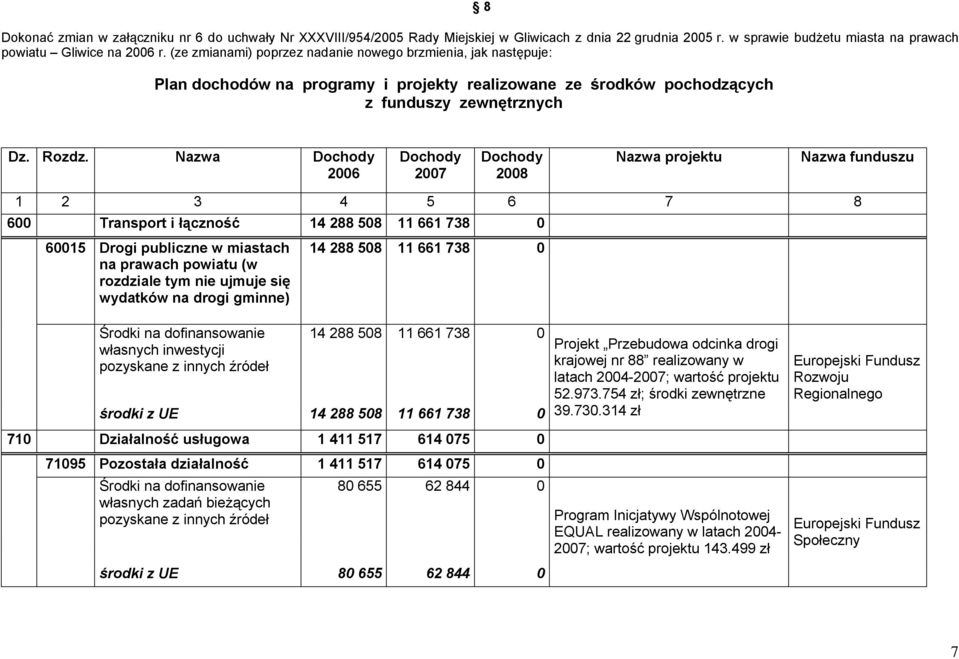 § 8

Dokonać zmian w załączniku nr 6 do uchwały Nr XXXVIII/954/2005 Rady Miejskiej w Gliwicach z dnia 22 grudnia 2005 r. w sprawie budżetu miasta na prawach powiatu – Gliwice na 2006 r. (ze zmianami) poprzez nadanie nowego brzmienia, jak następuje:

Plan dochodów na programy i projekty realizowane ze środków pochodzących z funduszy zewnętrznych

| Dz. | Rozdz. | Nazwa | Dochody 2006 | Dochody 2007 | Dochody 2008 | Nazwa projektu | Nazwa funduszu |
|---|---|---|---|---|---|---|---|
| 1 | 2 | 3 | 4 | 5 | 6 | 7 | 8 |
| 600 | | Transport i łączność | 14 288 508 | 11 661 738 | 0 | | |
| | 60015 | Drogi publiczne w miastach na prawach powiatu (w rozdziale tym nie ujmuje się wydatków na drogi gminne) | 14 288 508 | 11 661 738 | 0 | | |
| | | Środki na dofinansowanie własnych inwestycji pozyskane z innych źródeł | 14 288 508 | 11 661 738 | 0 | Projekt „Przebudowa odcinka drogi krajowej nr 88” realizowany w latach 2004-2007; wartość projektu 52.973.754 zł; środki zewnętrzne 39.730.314 zł | Europejski Fundusz Rozwoju Regionalnego |
| | | środki z UE | 14 288 508 | 11 661 738 | 0 | | |
| 710 | | Działalność usługowa | 1 411 517 | 614 075 | 0 | | |
| | 71095 | Pozostała działalność | 1 411 517 | 614 075 | 0 | | |
| | | Środki na dofinansowanie własnych zadań bieżących pozyskane z innych źródeł | 80 655 | 62 844 | 0 | Program Inicjatywy Wspólnotowej EQUAL realizowany w latach 2004-2007; wartość projektu 143.499 zł | Europejski Fundusz Społeczny |
| | | środki z UE | 80 655 | 62 844 | 0 | | |

7